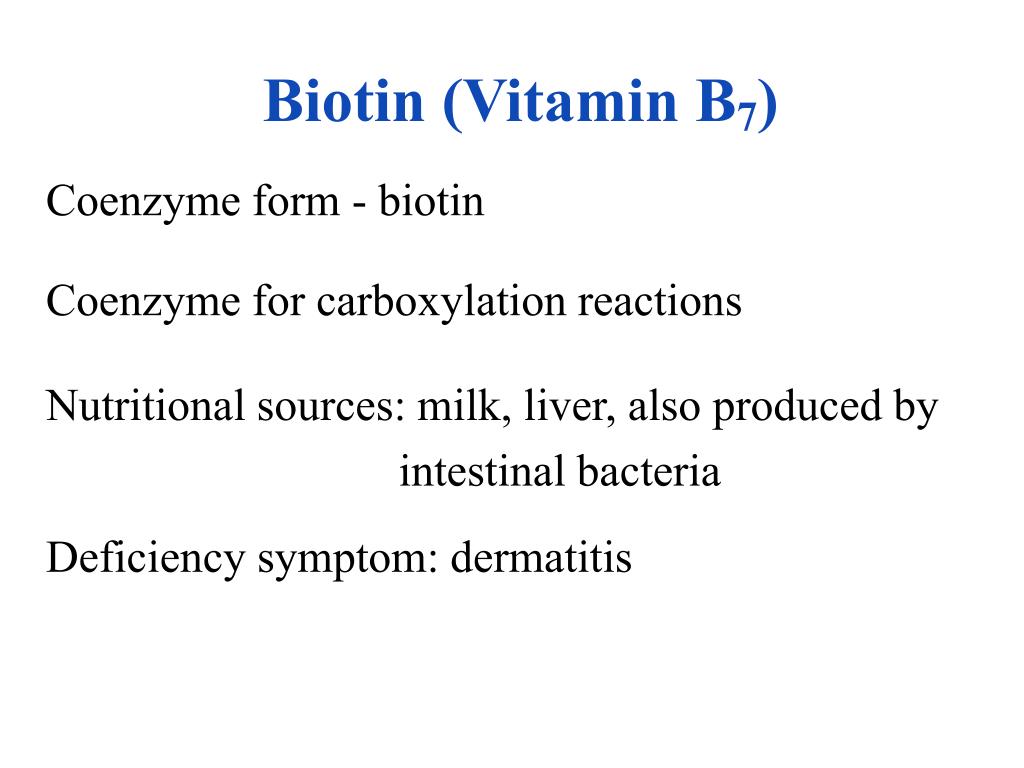 Biotin (Vitamin $B_7$)

Coenzyme form - biotin

Coenzyme for carboxylation reactions

Nutritional sources: milk, liver, also produced by intestinal bacteria

Deficiency symptom: dermatitis